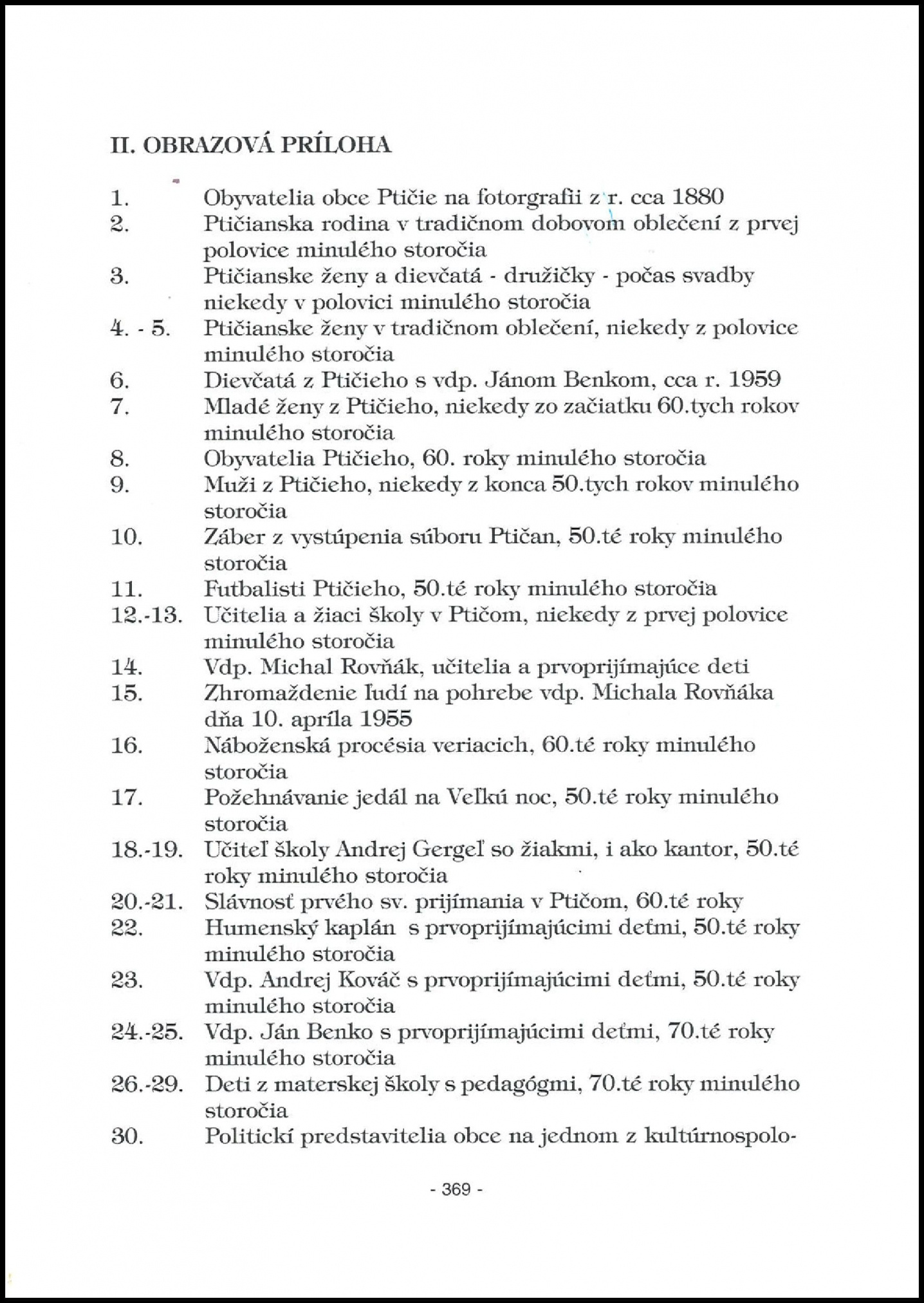 II. OBRAZOVÁ PRÍLOHA

1. Obyvatelia obce Ptičie na fotorgrafii z r. cca 1880
2. Ptičianska rodina v tradičnom dobovom oblečení z prvej polovice minulého storočia
3. Ptičianske ženy a dievčatá - družičky - počas svadby niekedy v polovici minulého storočia
4. - 5. Ptičianske ženy v tradičnom oblečení, niekedy z polovice minulého storočia
6. Dievčatá z Ptičieho s vdp. Jánom Benkom, cca r. 1959
7. Mladé ženy z Ptičieho, niekedy zo začiatku 60.tych rokov minulého storočia
8. Obyvatelia Ptičieho, 60. roky minulého storočia
9. Muži z Ptičieho, niekedy z konca 50.tych rokov minulého storočia
10. Záber z vystúpenia súboru Ptičan, 50.té roky minulého storočia
11. Futbalisti Ptičieho, 50.té roky minulého storočia
12.-13. Učitelia a žiaci školy v Ptičom, niekedy z prvej polovice minulého storočia
14. Vdp. Michal Rovňák, učitelia a prvoprijímajúce deti
15. Zhromaždenie ľudí na pohrebe vdp. Michala Rovňáka dňa 10. apríla 1955
16. Náboženská procésia veriacich, 60.té roky minulého storočia
17. Požehnávanie jedál na Veľkú noc, 50.té roky minulého storočia
18.-19. Učiteľ školy Andrej Gergeľ so žiakmi, i ako kantor, 50.té roky minulého storočia
20.-21. Slávnosť prvého sv. prijímania v Ptičom, 60.té roky
22. Humenský kaplán s prvoprijímajúcimi deťmi, 50.té roky minulého storočia
23. Vdp. Andrej Kováč s prvoprijímajúcimi deťmi, 50.té roky minulého storočia
24.-25. Vdp. Ján Benko s prvoprijímajúcimi deťmi, 70.té roky minulého storočia
26.-29. Deti z materskej školy s pedagógmi, 70.té roky minulého storočia
30. Politickí predstavitelia obce na jednom z kultúrnospolo-

- 369 -